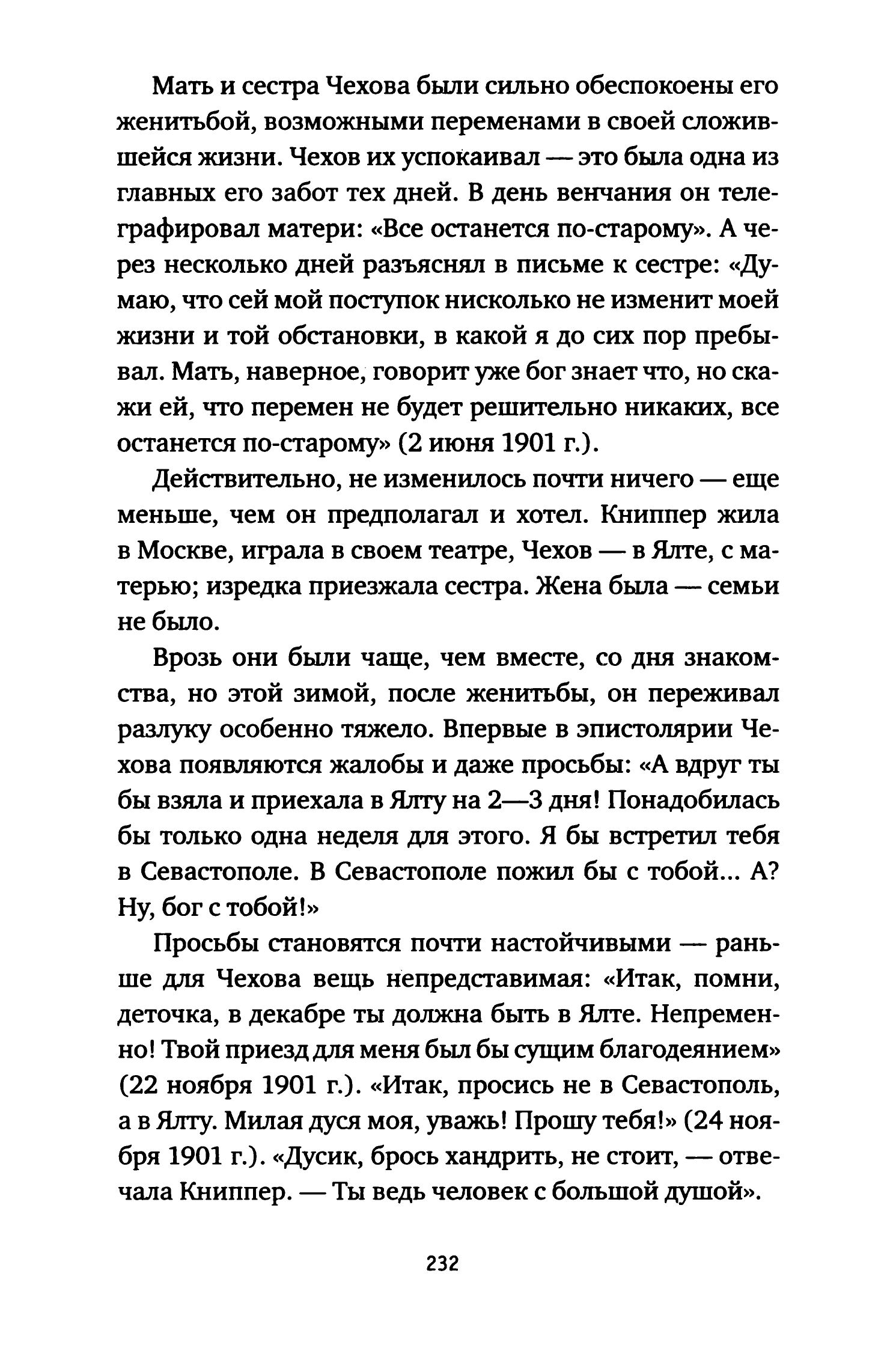 Мать и сестра Чехова были сильно обеспокоены его женитьбой, возможными переменами в своей сложившейся жизни. Чехов их успокаивал — это была одна из главных его забот тех дней. В день венчания он телеграфировал матери: «Все останется по-старому». А через несколько дней разъяснял в письме к сестре: «Думаю, что сей мой поступок нисколько не изменит моей жизни и той обстановки, в какой я до сих пор пребывал. Мать, наверное, говорит уже бог знает что, но скажи ей, что перемен не будет решительно никаких, все останется по-старому» (2 июня 1901 г.).

Действительно, не изменилось почти ничего — еще меньше, чем он предполагал и хотел. Книппер жила в Москве, играла в своем театре, Чехов — в Ялте, с матерью; изредка приезжала сестра. Жена была — семьи не было.

Врозь они были чаще, чем вместе, со дня знакомства, но этой зимой, после женитьбы, он переживал разлуку особенно тяжело. Впервые в эпистолярии Чехова появляются жалобы и даже просьбы: «А вдруг ты бы взяла и приехала в Ялту на 2—3 дня! Понадобилась бы только одна неделя для этого. Я бы встретил тебя в Севастополе. В Севастополе пожил бы с тобой... А? Ну, бог с тобой!»

Просьбы становятся почти настойчивыми — раньше для Чехова вещь непредставимая: «Итак, помни, деточка, в декабре ты должна быть в Ялте. Непременно! Твой приезд для меня был бы сущим благодеянием» (22 ноября 1901 г.). «Итак, просись не в Севастополь, а в Ялту. Милая дуся моя, уважь! Прошу тебя!» (24 ноября 1901 г.). «Дусик, брось хандрить, не стоит, — отвечала Книппер. — Ты ведь человек с большой душой».

232